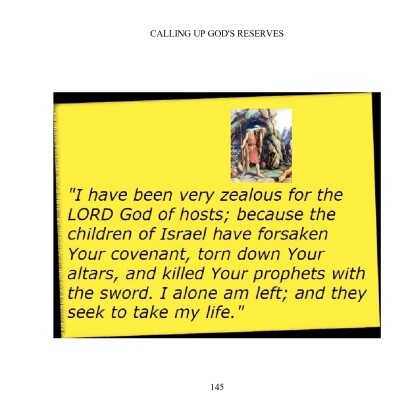 CALLING UP GOD'S RESERVES

"I have been very zealous for the LORD God of hosts; because the children of Israel have forsaken Your covenant, torn down Your altars, and killed Your prophets with the sword. I alone am left; and they seek to take my life."

145